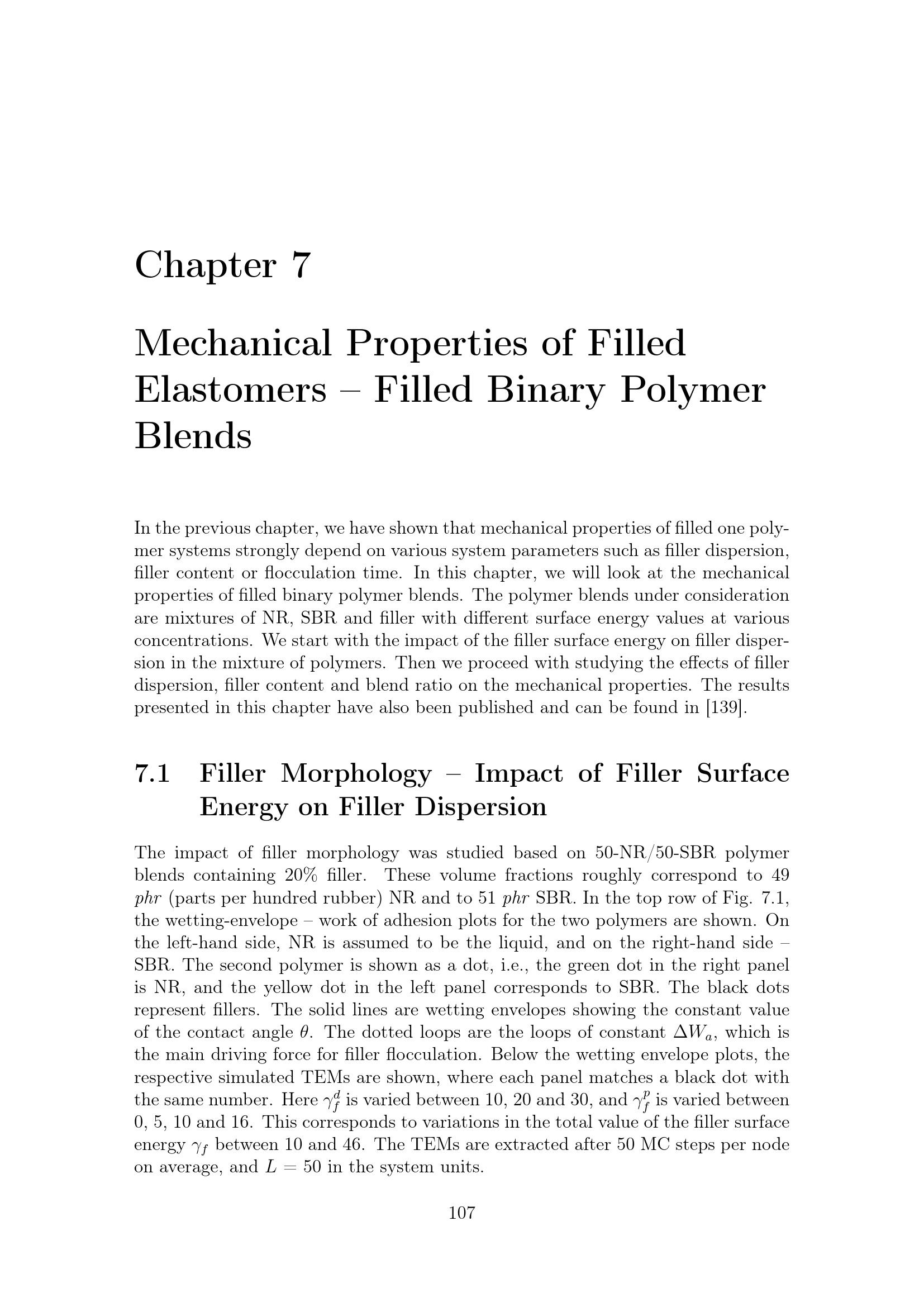 Chapter 7

Mechanical Properties of Filled Elastomers – Filled Binary Polymer Blends

In the previous chapter, we have shown that mechanical properties of filled one polymer systems strongly depend on various system parameters such as filler dispersion, filler content or flocculation time. In this chapter, we will look at the mechanical properties of filled binary polymer blends. The polymer blends under consideration are mixtures of NR, SBR and filler with different surface energy values at various concentrations. We start with the impact of the filler surface energy on filler dispersion in the mixture of polymers. Then we proceed with studying the effects of filler dispersion, filler content and blend ratio on the mechanical properties. The results presented in this chapter have also been published and can be found in [139].

7.1 Filler Morphology – Impact of Filler Surface Energy on Filler Dispersion

The impact of filler morphology was studied based on 50-NR/50-SBR polymer blends containing 20% filler. These volume fractions roughly correspond to 49 phr (parts per hundred rubber) NR and to 51 phr SBR. In the top row of Fig. 7.1, the wetting-envelope – work of adhesion plots for the two polymers are shown. On the left-hand side, NR is assumed to be the liquid, and on the right-hand side – SBR. The second polymer is shown as a dot, i.e., the green dot in the right panel is NR, and the yellow dot in the left panel corresponds to SBR. The black dots represent fillers. The solid lines are wetting envelopes showing the constant value of the contact angle $\theta$. The dotted loops are the loops of constant $\Delta W_a$, which is the main driving force for filler flocculation. Below the wetting envelope plots, the respective simulated TEMs are shown, where each panel matches a black dot with the same number. Here $\gamma_f^d$ is varied between 10, 20 and 30, and $\gamma_f^p$ is varied between 0, 5, 10 and 16. This corresponds to variations in the total value of the filler surface energy $\gamma_f$ between 10 and 46. The TEMs are extracted after 50 MC steps per node on average, and $L = 50$ in the system units.

107